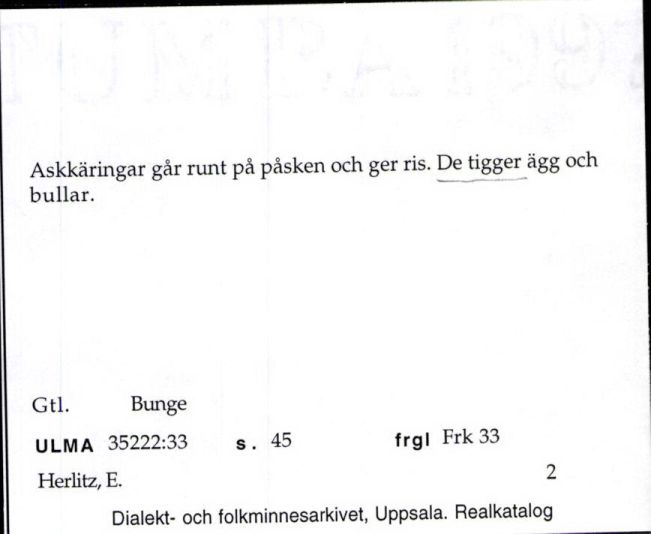 Askkäringar går runt på påsken och ger ris. De tigger ägg och bullar.

Gtl. Bunge

ULMA 35222:33 s. 45 frgl Frk 33

Herlitz, E. 2

Dialekt- och folkminnesarkivet, Uppsala. Realkatalog